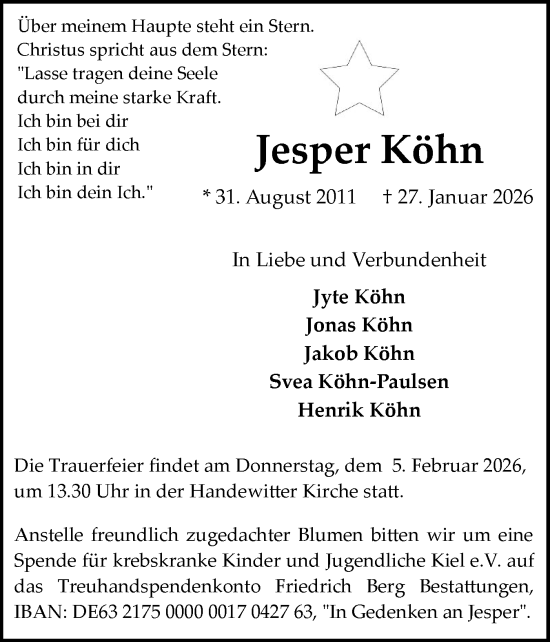 Über meinem Haupte steht ein Stern.
Christus spricht aus dem Stern:
"Lasse tragen deine Seele
durch meine starke Kraft.
Ich bin bei dir
Ich bin für dich
Ich bin in dir
Ich bin dein Ich."

Jesper Köhn

* 31. August 2011 † 27. Januar 2026

In Liebe und Verbundenheit

Jyte Köhn
Jonas Köhn
Jakob Köhn
Svea Köhn-Paulsen
Henrik Köhn

Die Trauerfeier findet am Donnerstag, dem 5. Februar 2026, um 13.30 Uhr in der Handewitter Kirche statt.

Anstelle freundlich zugedachter Blumen bitten wir um eine Spende für krebskranke Kinder und Jugendliche Kiel e.V. auf das Treuhandspendenkonto Friedrich Berg Bestattungen, IBAN: DE63 2175 0000 0017 0427 63, "In Gedenken an Jesper".